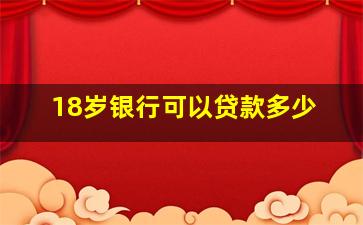 18岁银行可以贷款多少